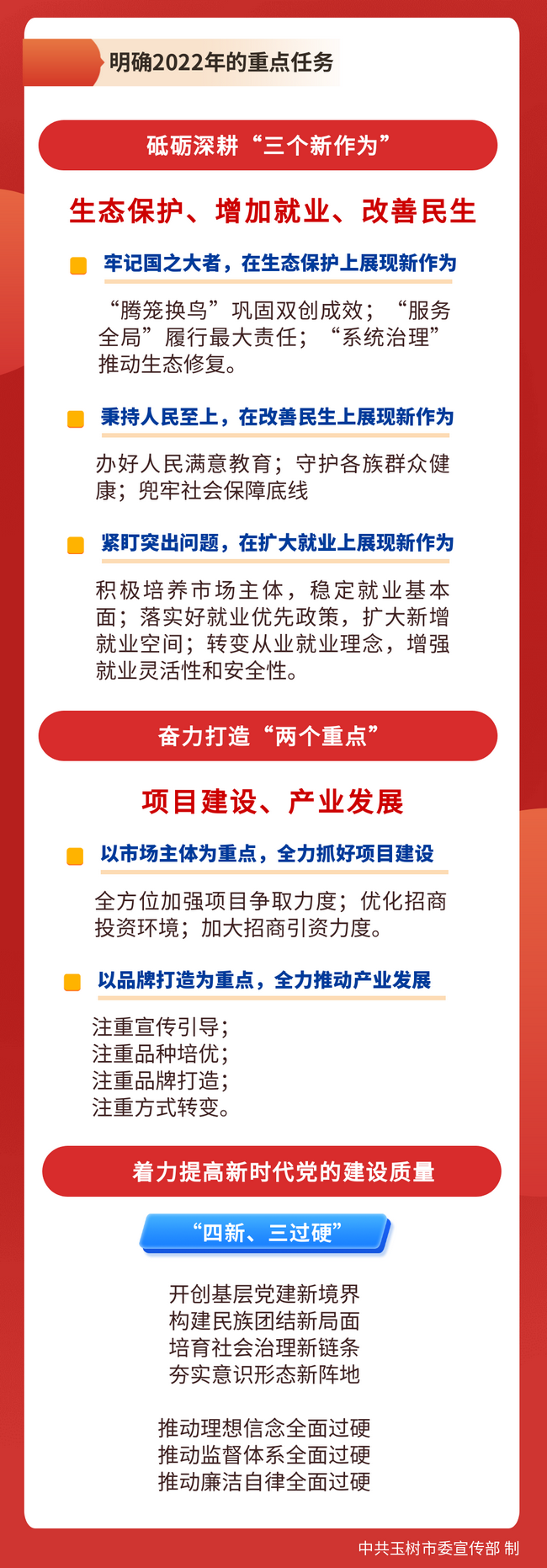 明确2022年的重点任务

砥砺深耕“三个新作为”

生态保护、增加就业、改善民生

牢记国之大者，在生态保护上展现新作为

“腾笼换鸟”巩固双创成效；“服务全局”履行最大责任；“系统治理”推动生态修复。

秉持人民至上，在改善民生上展现新作为

办好人民满意教育；守护各族群众健康；兜牢社会保障底线

紧盯突出问题，在扩大就业上展现新作为

积极培养市场主体，稳定就业基本面；落实好就业优先政策，扩大新增就业空间；转变从业就业理念，增强就业灵活性和安全性。

奋力打造“两个重点”

项目建设、产业发展

以市场主体为重点，全力抓好项目建设

全方位加强项目争取力度；优化招商投资环境；加大招商引资力度。

以品牌打造为重点，全力推动产业发展

注重宣传引导；
注重品种培优；
注重品牌打造；
注重方式转变。

着力提高新时代党的建设质量

“四新、三过硬”

开创基层党建新境界
构建民族团结新局面
培育社会治理新链条
夯实意识形态新阵地

推动理想信念全面过硬
推动监督体系全面过硬
推动廉洁自律全面过硬

中共玉树市委宣传部 制